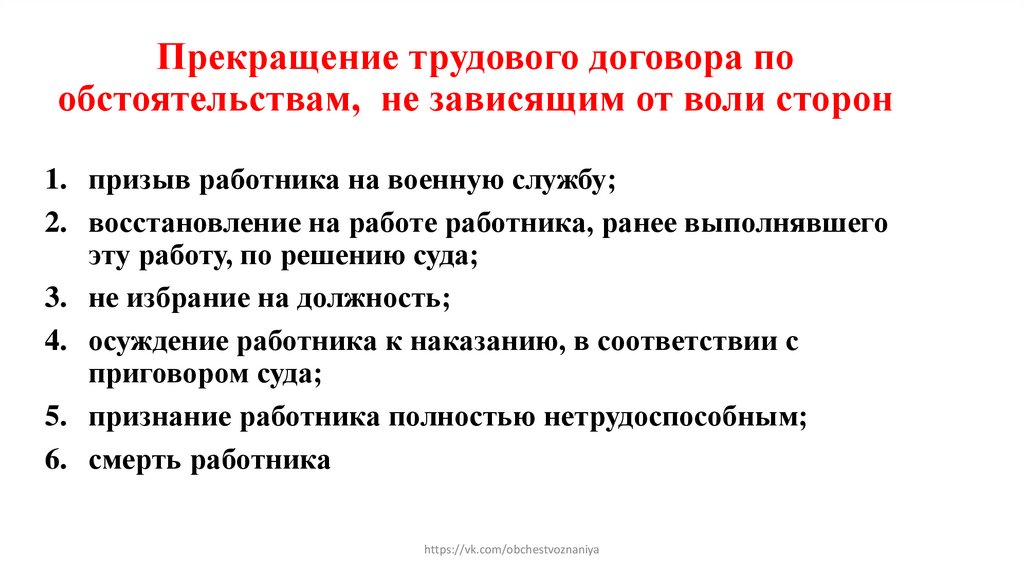 Прекращение трудового договора по обстоятельствам, не зависящим от воли сторон

1. призыв работника на военную службу;
2. восстановление на работе работника, ранее выполнявшего эту работу, по решению суда;
3. не избрание на должность;
4. осуждение работника к наказанию, в соответствии с приговором суда;
5. признание работника полностью нетрудоспособным;
6. смерть работника

https://vk.com/obchestvoznaniya